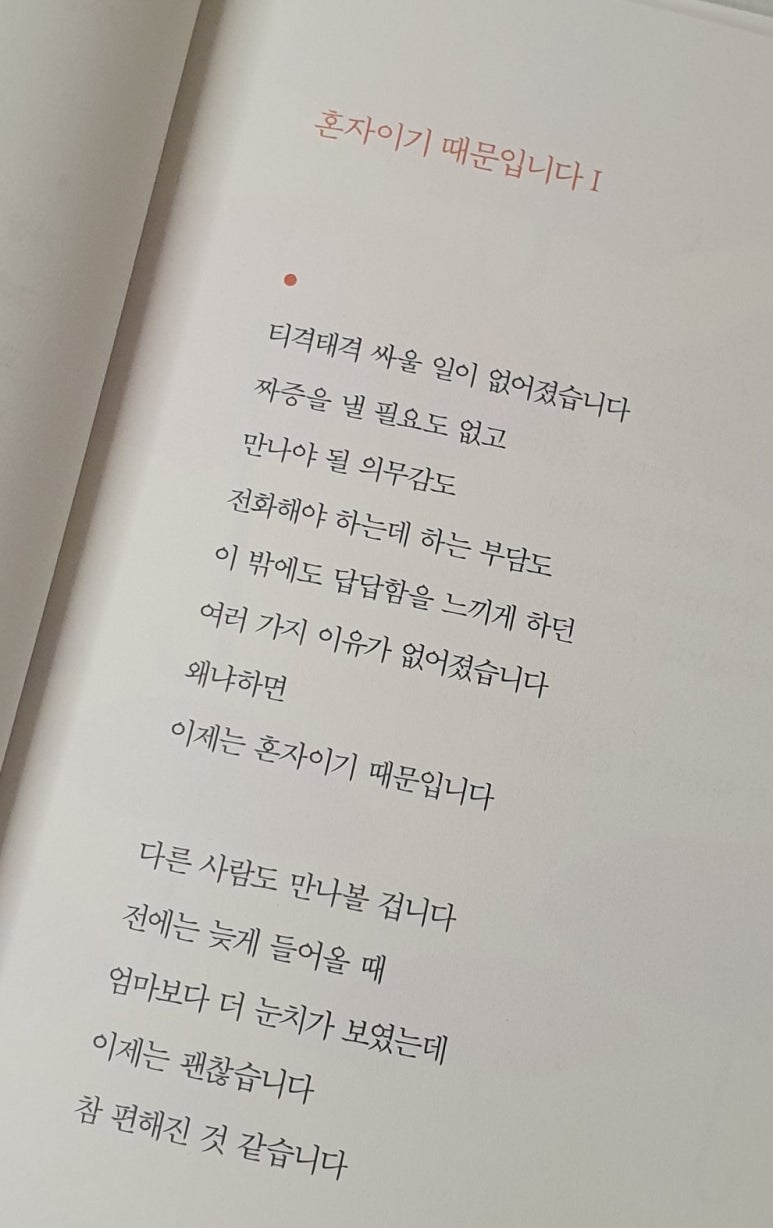 혼자이기 때문입니다 I

•

티격태격 싸울 일이 없어졌습니다
짜증을 낼 필요도 없고
만나야 될 의무감도
전화해야 하는데 하는 부담도
이 밖에도 답답함을 느끼게 하던
여러 가지 이유가 없어졌습니다
왜냐하면
이제는 혼자이기 때문입니다

다른 사람도 만나볼 겁니다
전에는 늦게 들어올 때
엄마보다 더 눈치가 보였는데
이제는 괜찮습니다
참 편해진 것 같습니다